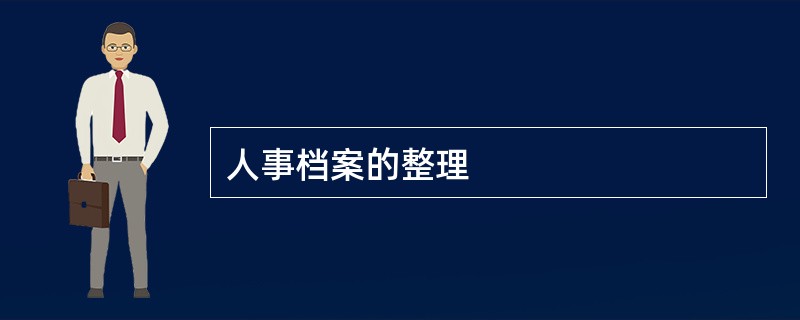 人事档案的整理